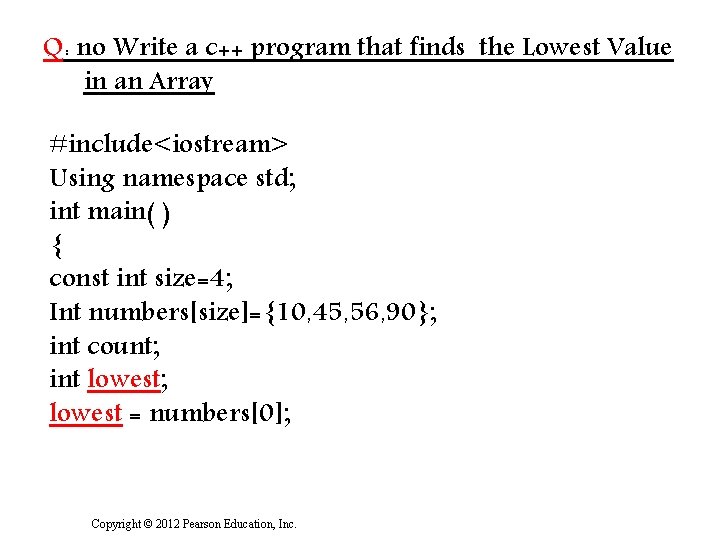 Q: no Write a c++ program that finds the Lowest Value in an Array

#include<iostream>
Using namespace std;
int main( )
{
const int size=4;
Int numbers[size]={10,45,56,90};
int count;
int lowest;
lowest = numbers[0];

Copyright © 2012 Pearson Education, Inc.